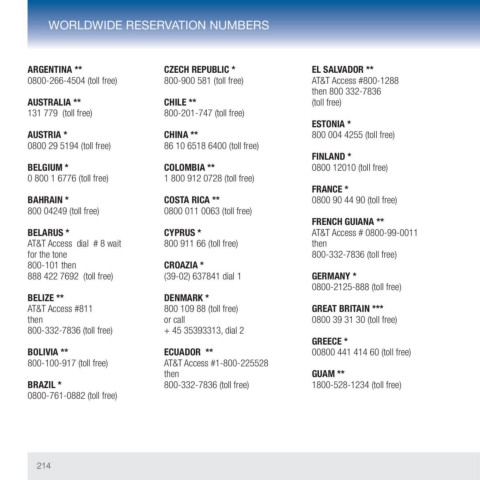 WORLDWIDE RESERVATION NUMBERS

ARGENTINA **
0800-266-4504 (toll free)

AUSTRALIA **
131 779 (toll free)

AUSTRIA *
0800 29 5194 (toll free)

BELGIUM *
0 800 1 6776 (toll free)

BAHRAIN *
800 04249 (toll free)

BELARUS *
AT&T Access dial # 8 wait for the tone
800-101 then
888 422 7692 (toll free)

BELIZE **
AT&T Access #811
then
800-332-7836 (toll free)

BOLIVIA **
800-100-917 (toll free)

BRAZIL *
0800-761-0882 (toll free)

CZECH REPUBLIC *
800-900 581 (toll free)

CHILE **
800-201-747 (toll free)

CHINA **
86 10 6518 6400 (toll free)

COLOMBIA **
1 800 912 0728 (toll free)

COSTA RICA **
0800 011 0063 (toll free)

CYPRUS *
800 911 66 (toll free)

CROAZIA *
(39-02) 637841 dial 1

DENMARK *
800 109 88 (toll free)
or call
+ 45 35393313, dial 2

ECUADOR **
AT&T Access #1-800-225528
then
800-332-7836 (toll free)

EL SALVADOR **
AT&T Access #800-1288
then 800 332-7836
(toll free)

ESTONIA *
800 004 4255 (toll free)

FINLAND *
0800 12010 (toll free)

FRANCE *
0800 90 44 90 (toll free)

FRENCH GUIANA **
AT&T Access # 0800-99-0011
then
800-332-7836 (toll free)

GERMANY *
0800-2125-888 (toll free)

GREAT BRITAIN ***
0800 39 31 30 (toll free)

GREECE *
00800 441 414 60 (toll free)

GUAM **
1800-528-1234 (toll free)

214